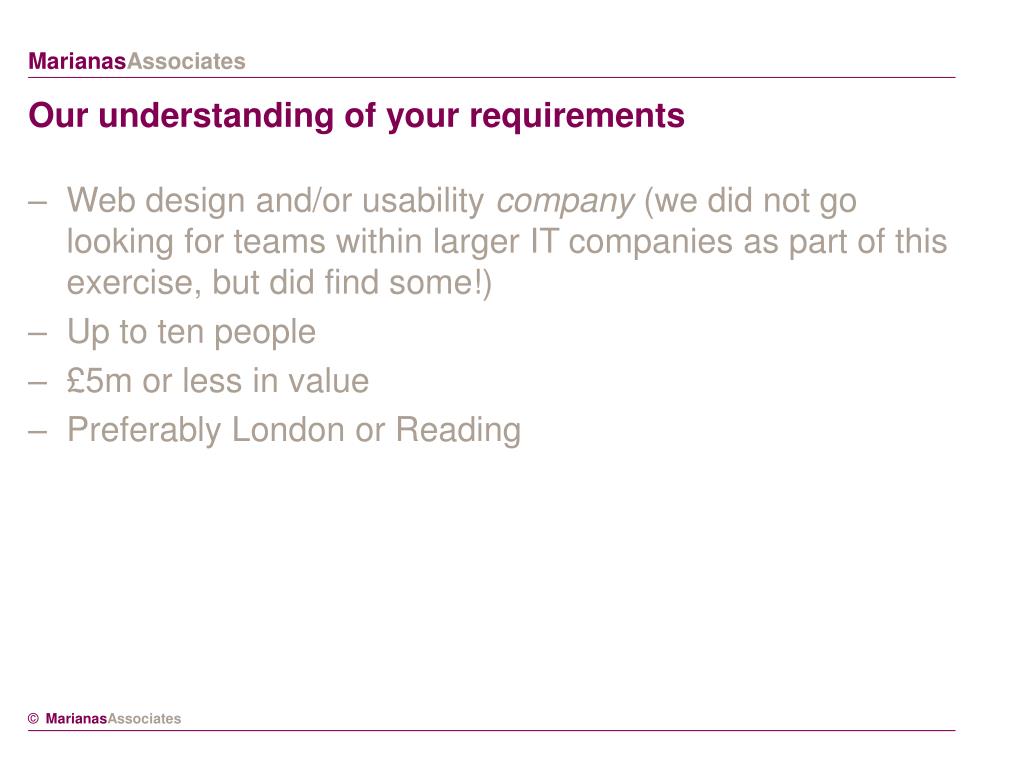 MarianasAssociates

Our understanding of your requirements

– Web design and/or usability company (we did not go looking for teams within larger IT companies as part of this exercise, but did find some!)
– Up to ten people
– £5m or less in value
– Preferably London or Reading

© MarianasAssociates